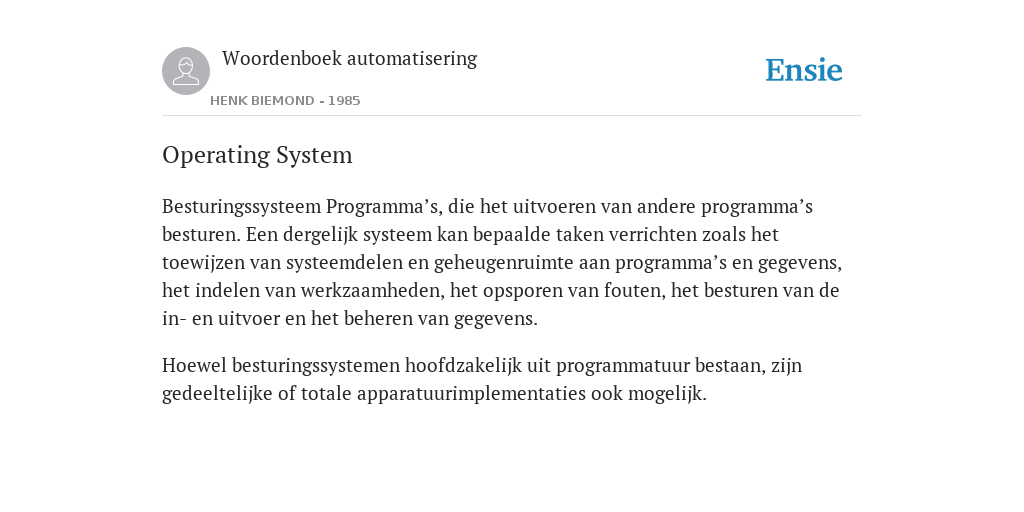 Woordenboek automatisering

HENK BIEMOND - 1985

Ensie

Operating System

Besturingssysteem Programma’s, die het uitvoeren van andere programma’s besturen. Een dergelijk systeem kan bepaalde taken verrichten zoals het toewijzen van systeemdelen en geheugenruimte aan programma’s en gegevens, het indelen van werkzaamheden, het opsporen van fouten, het besturen van de in- en uitvoer en het beheren van gegevens.

Hoewel besturingssystemen hoofdzakelijk uit programmatuur bestaan, zijn gedeeltelijke of totale apparatuurimplementaties ook mogelijk.